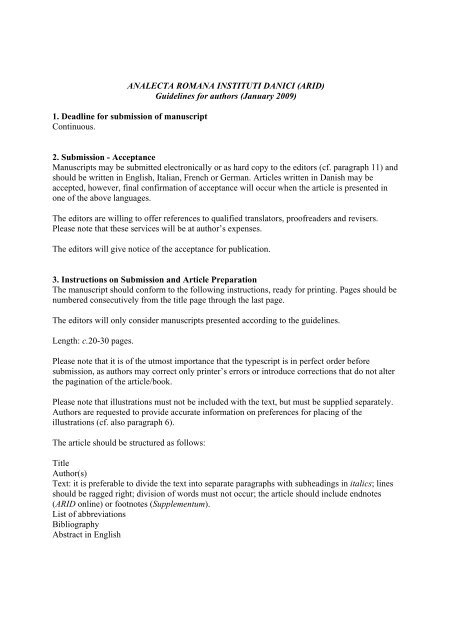 ANALECTA ROMANA INSTITUTI DANICI (ARID)
Guidelines for authors (January 2009)

1. Deadline for submission of manuscript
Continuous.

2. Submission - Acceptance
Manuscripts may be submitted electronically or as hard copy to the editors (cf. paragraph 11) and should be written in English, Italian, French or German. Articles written in Danish may be accepted, however, final confirmation of acceptance will occur when the article is presented in one of the above languages.

The editors are willing to offer references to qualified translators, proofreaders and revisers. Please note that these services will be at author's expenses.

The editors will give notice of the acceptance for publication.

3. Instructions on Submission and Article Preparation
The manuscript should conform to the following instructions, ready for printing. Pages should be numbered consecutively from the title page through the last page.

The editors will only consider manuscripts presented according to the guidelines.

Length: c.20-30 pages.

Please note that it is of the utmost importance that the typescript is in perfect order before submission, as authors may correct only printer's errors or introduce corrections that do not alter the pagination of the article/book.

Please note that illustrations must not be included with the text, but must be supplied separately. Authors are requested to provide accurate information on preferences for placing of the illustrations (cf. also paragraph 6).

The article should be structured as follows:

Title
Author(s)
Text: it is preferable to divide the text into separate paragraphs with subheadings in italics; lines should be ragged right; division of words must not occur; the article should include endnotes (ARID online) or footnotes (Supplementum).
List of abbreviations
Bibliography
Abstract in English